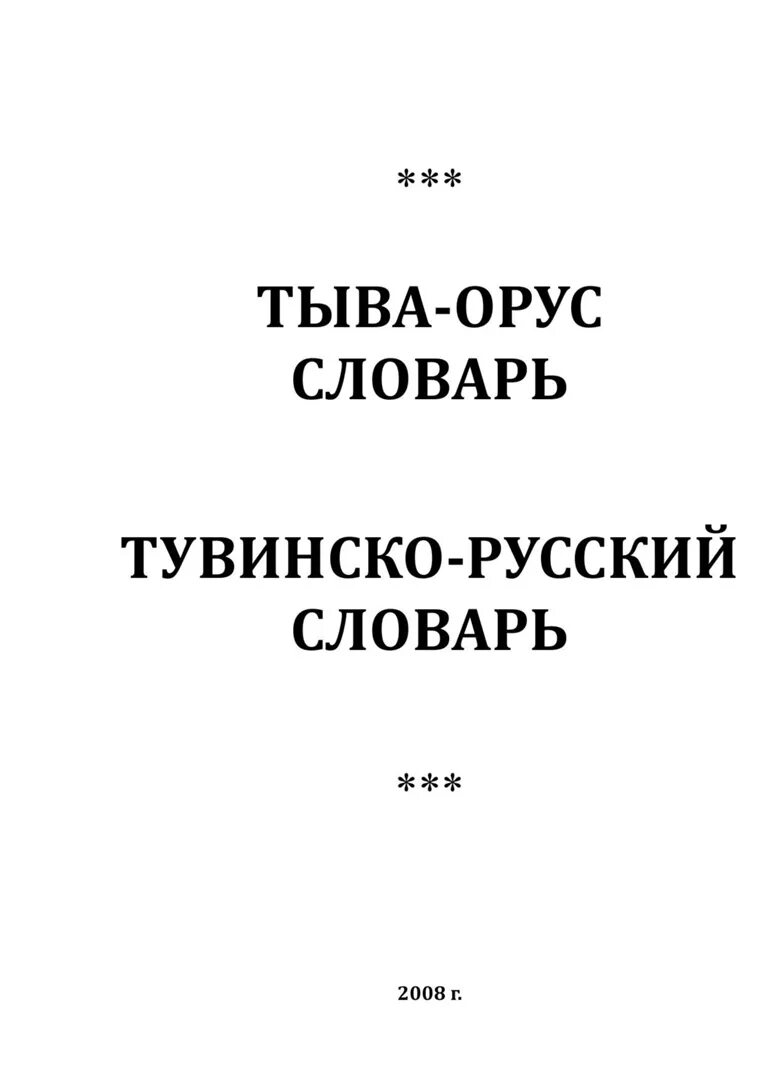 ***

ТЫВА-ОРУС СЛОВАРЬ

ТУВИНСКО-РУССКИЙ СЛОВАРЬ

***

2008 г.